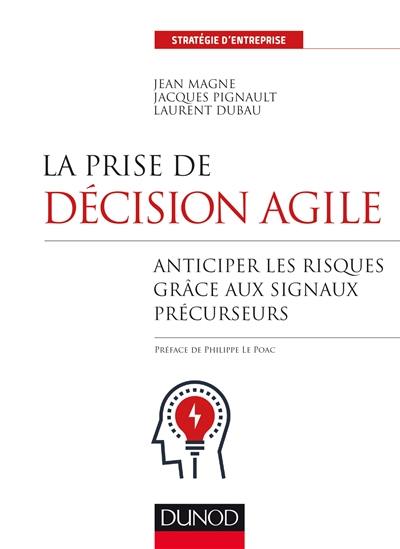 STRATÉGIE D'ENTREPRISE

JEAN MAGNE
JACQUES PIGNAULT
LAURENT DUBAU

LA PRISE DE
DÉCISION AGILE

ANTICIPER LES RISQUES GRÂCE AUX SIGNAUX PRÉCURSEURS

PRÉFACE DE PHILIPPE LE POAC

DUNOD